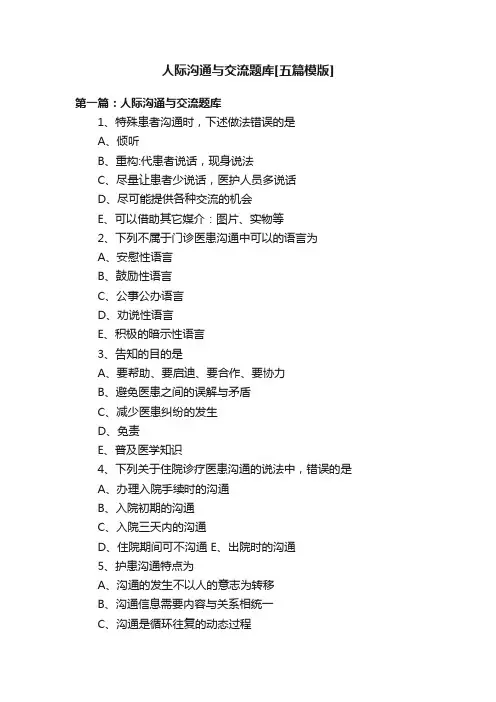 人际沟通与交流题库[五篇模版]

第一篇：人际沟通与交流题库

1、特殊患者沟通时，下述做法错误的是

A、倾听

B、重构:代患者说话，现身说法

C、尽量让患者少说话，医护人员多说话

D、尽可能提供各种交流的机会

E、可以借助其它媒介：图片、实物等

2、下列不属于门诊医患沟通中可以的语言为

A、安慰性语言

B、鼓励性语言

C、公事公办语言

D、劝说性语言

E、积极的暗示性语言

3、告知的目的是

A、要帮助、要启迪、要合作、要协力

B、避免医患之间的误解与矛盾

C、减少医患纠纷的发生

D、免责

E、普及医学知识

4、下列关于住院诊疗医患沟通的说法中，错误的是

A、办理入院手续时的沟通

B、入院初期的沟通

C、入院三天内的沟通

D、住院期间可不沟通 E、出院时的沟通

5、护患沟通特点为

A、沟通的发生不以人的意志为转移

B、沟通信息需要内容与关系相统一

C、沟通是循环往复的动态过程